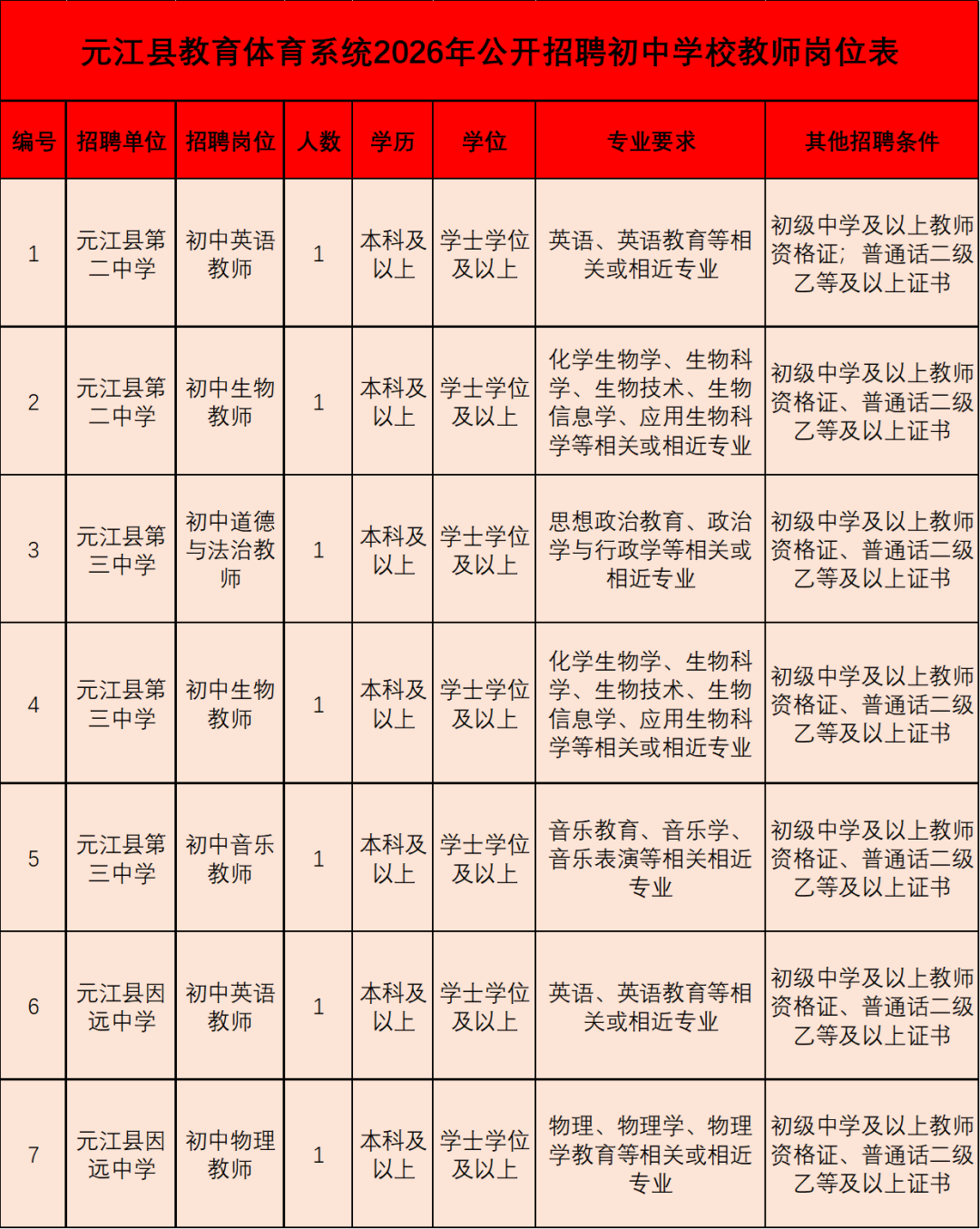 元江县教育体育系统2026年公开招聘初中学校教师岗位表

| 编号 | 招聘单位 | 招聘岗位 | 人数 | 学历 | 学位 | 专业要求 | 其他招聘条件 |
|---|---|---|---|---|---|---|---|
| 1 | 元江县第二中学 | 初中英语教师 | 1 | 本科及以上 | 学士学位及以上 | 英语、英语教育等相关或相近专业 | 初级中学及以上教师资格证；普通话二级乙等及以上证书 |
| 2 | 元江县第二中学 | 初中生物教师 | 1 | 本科及以上 | 学士学位及以上 | 化学生物学、生物科学、生物技术、生物信息学、应用生物科学等相关或相近专业 | 初级中学及以上教师资格证、普通话二级乙等及以上证书 |
| 3 | 元江县第三中学 | 初中道德与法治教师 | 1 | 本科及以上 | 学士学位及以上 | 思想政治教育、政治学与行政学等相关或相近专业 | 初级中学及以上教师资格证、普通话二级乙等及以上证书 |
| 4 | 元江县第三中学 | 初中生物教师 | 1 | 本科及以上 | 学士学位及以上 | 化学生物学、生物科学、生物技术、生物信息学、应用生物科学等相关或相近专业 | 初级中学及以上教师资格证、普通话二级乙等及以上证书 |
| 5 | 元江县第三中学 | 初中音乐教师 | 1 | 本科及以上 | 学士学位及以上 | 音乐教育、音乐学、音乐表演等相关相近专业 | 初级中学及以上教师资格证、普通话二级乙等及以上证书 |
| 6 | 元江县因远中学 | 初中英语教师 | 1 | 本科及以上 | 学士学位及以上 | 英语、英语教育等相关或相近专业 | 初级中学及以上教师资格证、普通话二级乙等及以上证书 |
| 7 | 元江县因远中学 | 初中物理教师 | 1 | 本科及以上 | 学士学位及以上 | 物理、物理学、物理学教育等相关或相近专业 | 初级中学及以上教师资格证、普通话二级乙等及以上证书 |